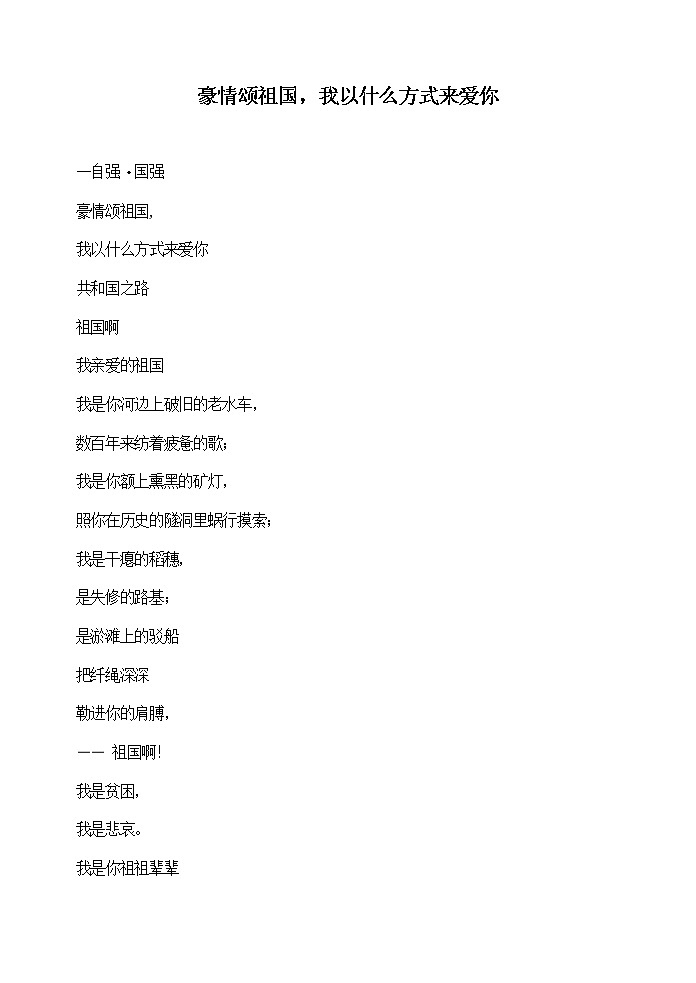 豪情颂祖国，我以什么方式来爱你

—自强·国强

豪情颂祖国，

我以什么方式来爱你

共和国之路

祖国啊

我亲爱的祖国

我是你河边上破旧的老水车，

数百年来纺着疲惫的歌；

我是你额上熏黑的矿灯，

照你在历史的隧洞里蜗行摸索；

我是干瘪的稻穗，

是失修的路基；

是淤滩上的驳船

把纤绳深深

勒进你的肩膊，

—— 祖国啊！

我是贫困，

我是悲哀。

我是你祖祖辈辈